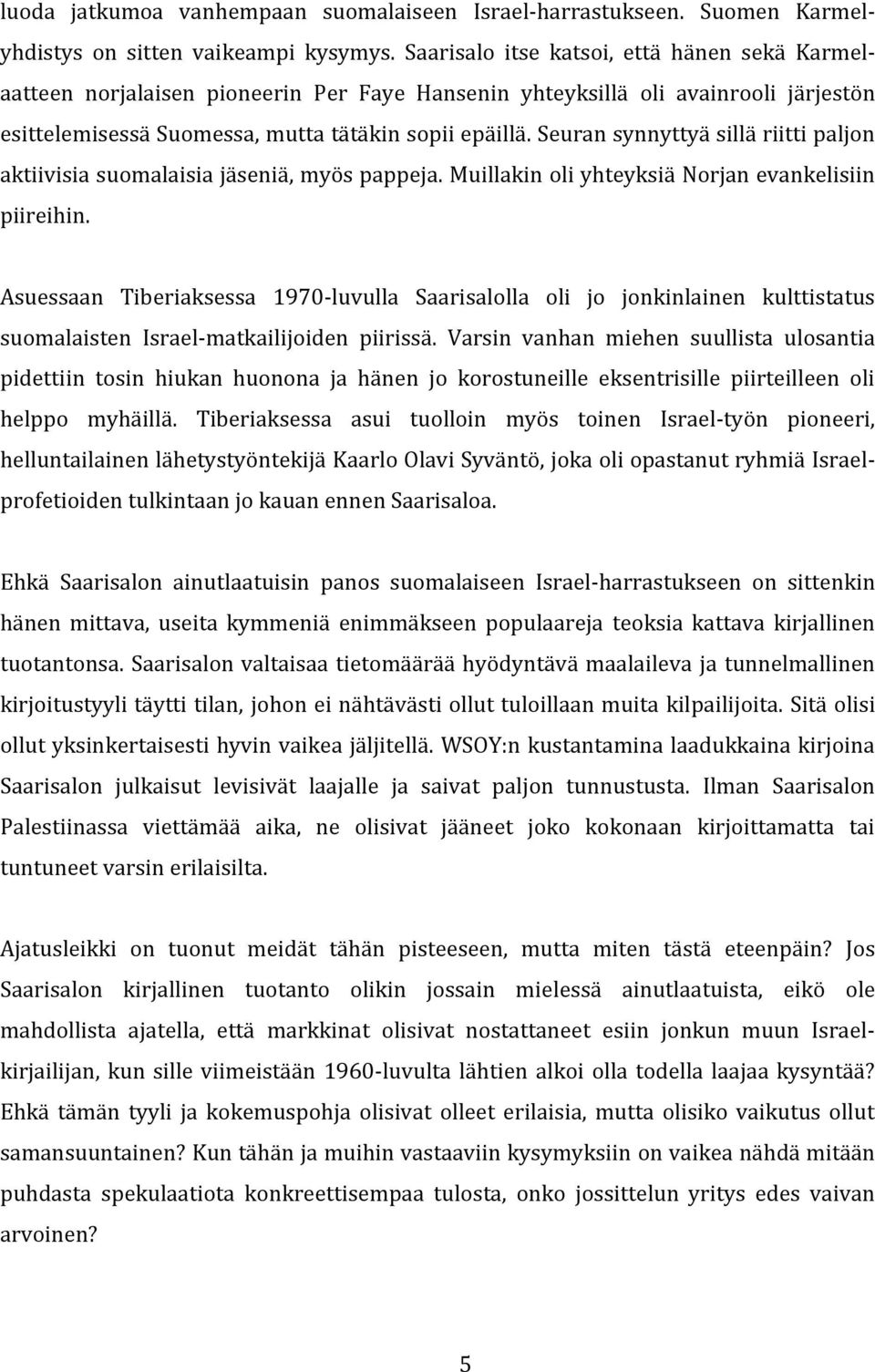 luoda jatkumoa vanhempaan suomalaiseen Israel-harrastukseen. Suomen Karmel-yhdistys on sitten vaikeampi kysymys. Saarisalo itse katsoi, että hänen sekä Karmel-aatteen norjalaisen pioneerin Per Faye Hansenin yhteyksillä oli avainrooli järjestön esittelemisessä Suomessa, mutta tätäkin sopii epäillä. Seuran synnyttyä sillä riitti paljon aktiivisia suomalaisia jäseniä, myös pappeja. Muillakin oli yhteyksiä Norjan evankelisiin piireihin.

Asuessaan Tiberiaksessa 1970-luvulla Saarisalolla oli jo jonkinlainen kulttistatus suomalaisten Israel-matkailijoiden piirissä. Varsin vanhan miehen suullista ulosantia pidettiin tosin hiukan huonona ja hänen jo korostuneille eksentrisille piirteilleen oli helppo myhäillä. Tiberiaksessa asui tuolloin myös toinen Israel-työn pioneeri, helluntailainen lähetystyöntekijä Kaarlo Olavi Syväntö, joka oli opastanut ryhmiä Israel-profetioiden tulkintaan jo kauan ennen Saarisaloa.

Ehkä Saarisalon ainutlaatuisin panos suomalaiseen Israel-harrastukseen on sittenkin hänen mittava, useita kymmeniä enimmäkseen populaareja teoksia kattava kirjallinen tuotantonsa. Saarisalon valtaisaa tietomäärää hyödyntävä maalaileva ja tunnelmallinen kirjoitustyyli täytti tilan, johon ei nähtävästi ollut tuloillaan muita kilpailijoita. Sitä olisi ollut yksinkertaisesti hyvin vaikea jäljitellä. WSOY:n kustantamina laadukkaina kirjoina Saarisalon julkaisut levisivät laajalle ja saivat paljon tunnustusta. Ilman Saarisalon Palestiinassa viettämää aika, ne olisivat jääneet joko kokonaan kirjoittamatta tai tuntuneet varsin erilaisilta.

Ajatusleikki on tuonut meidät tähän pisteeseen, mutta miten tästä eteenpäin? Jos Saarisalon kirjallinen tuotanto olikin jossain mielessä ainutlaatuista, eikö ole mahdollista ajatella, että markkinat olisivat nostattaneet esiin jonkun muun Israel-kirjailijan, kun sille viimeistään 1960-luvulta lähtien alkoi olla todella laajaa kysyntää? Ehkä tämän tyyli ja kokemuspohja olisivat olleet erilaisia, mutta olisiko vaikutus ollut samansuuntainen? Kun tähän ja muihin vastaaviin kysymyksiin on vaikea nähdä mitään puhdasta spekulaatiota konkreettisempaa tulosta, onko jossittelun yritys edes vaivan arvoinen?

5